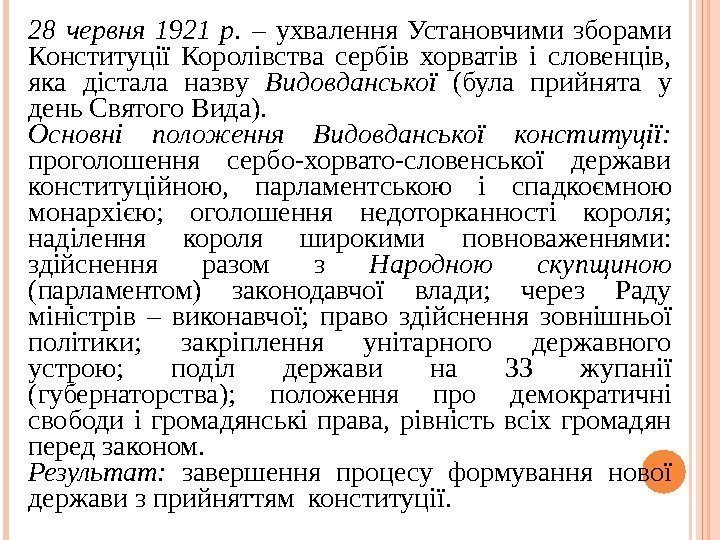 28 червня 1921 р. – ухвалення Установчими зборами Конституції Королівства сербів хорватів і словенців, яка дістала назву Видовданської (була прийнята у день Святого Вида).
Основні положення Видовданської конституції: проголошення сербо-хорвато-словенської держави конституційною, парламентською і спадкоємною монархією; оголошення недоторканності короля; наділення короля широкими повноваженнями: здійснення разом з Народною скупщиною (парламентом) законодавчої влади; через Раду міністрів – виконавчої; право здійснення зовнішньої політики; закріплення унітарного державного устрою; поділ держави на 33 жупанії (губернаторства); положення про демократичні свободи і громадянські права, рівність всіх громадян перед законом.
Результат: завершення процесу формування нової держави з прийняттям конституції.